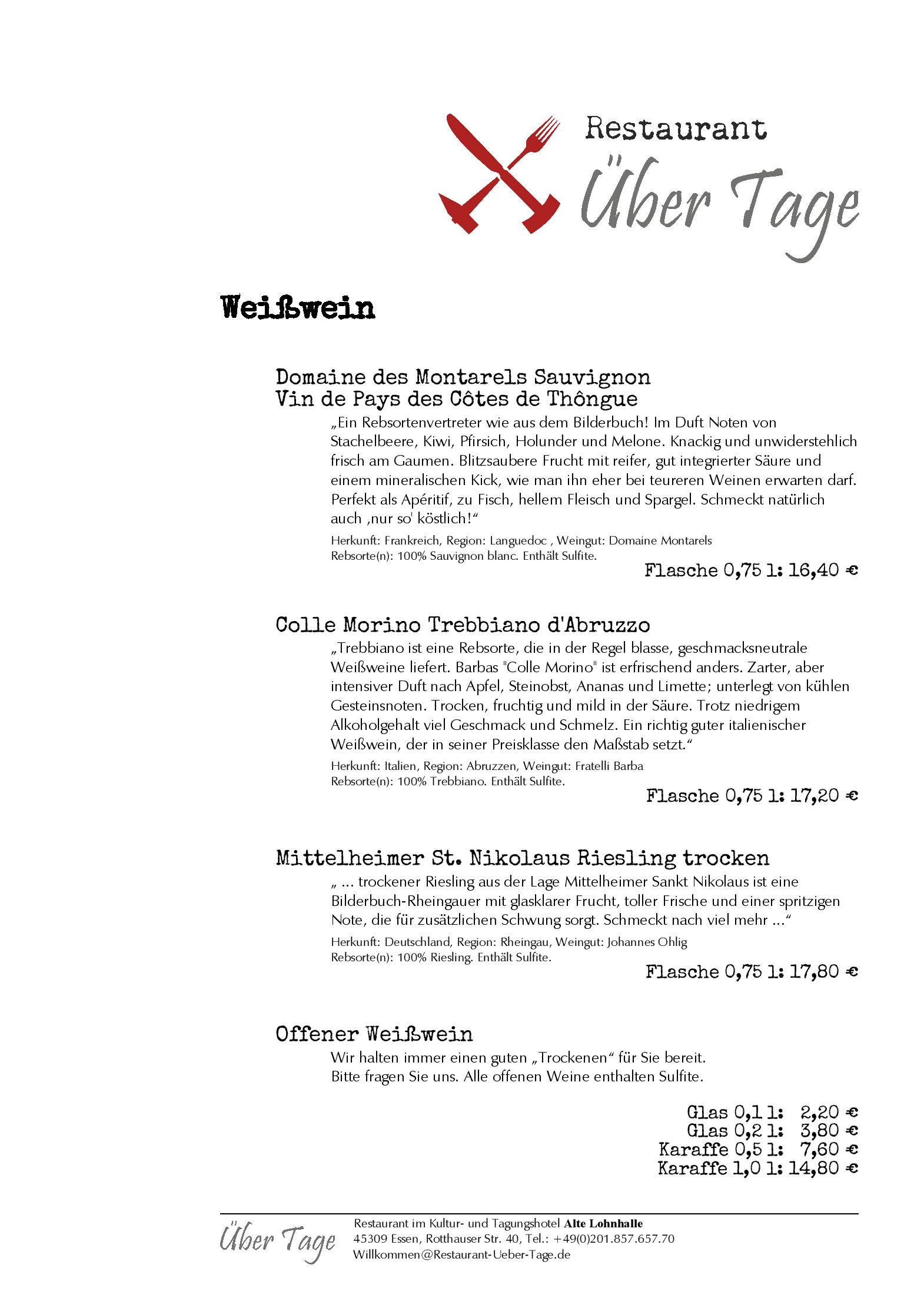 Restaurant
Über Tage

Weißwein

Domaine des Montarels Sauvignon
Vin de Pays des Côtes de Thôngue

„Ein Rebsortenvertreter wie aus dem Bilderbuch! Im Duft Noten von Stachelbeere, Kiwi, Pfirsich, Holunder und Melone. Knackig und unwiderstehlich frisch am Gaumen. Blitzsaubere Frucht mit reifer, gut integrierter Säure und einem mineralischen Kick, wie man ihn eher bei teureren Weinen erwarten darf. Perfekt als Apéritif, zu Fisch, hellem Fleisch und Spargel. Schmeckt natürlich auch ‚nur so' köstlich!“

Herkunft: Frankreich, Region: Languedoc , Weingut: Domaine Montarels
Rebsorte(n): 100% Sauvignon blanc. Enthält Sulfite.

Flasche 0,75 l: 16,40 €

Colle Morino Trebbiano d'Abruzzo

„Trebbiano ist eine Rebsorte, die in der Regel blasse, geschmacksneutrale Weißweine liefert. Barbas "Colle Morino" ist erfrischend anders. Zarter, aber intensiver Duft nach Apfel, Steinobst, Ananas und Limette; unterlegt von kühlen Gesteinsnoten. Trocken, fruchtig und mild in der Säure. Trotz niedrigem Alkoholgehalt viel Geschmack und Schmelz. Ein richtig guter italienischer Weißwein, der in seiner Preisklasse den Maßstab setzt.“

Herkunft: Italien, Region: Abruzzen, Weingut: Fratelli Barba
Rebsorte(n): 100% Trebbiano. Enthält Sulfite.

Flasche 0,75 l: 17,20 €

Mittelheimer St. Nikolaus Riesling trocken

„ ... trockener Riesling aus der Lage Mittelheimer Sankt Nikolaus ist eine Bilderbuch-Rheingauer mit glasklarer Frucht, toller Frische und einer spritzigen Note, die für zusätzlichen Schwung sorgt. Schmeckt nach viel mehr ...“

Herkunft: Deutschland, Region: Rheingau, Weingut: Johannes Ohlig
Rebsorte(n): 100% Riesling. Enthält Sulfite.

Flasche 0,75 l: 17,80 €

Offener Weißwein

Wir halten immer einen guten „Trockenen“ für Sie bereit.
Bitte fragen Sie uns. Alle offenen Weine enthalten Sulfite.

Glas 0,1 l: 2,20 €
Glas 0,2 l: 3,80 €
Karaffe 0,5 l: 7,60 €
Karaffe 1,0 l: 14,80 €

Über Tage
Restaurant im Kultur- und Tagungshotel Alte Lohnhalle
45309 Essen, Rotthauser Str. 40, Tel.: +49(0)201.857.657.70
Willkommen@Restaurant-Ueber-Tage.de